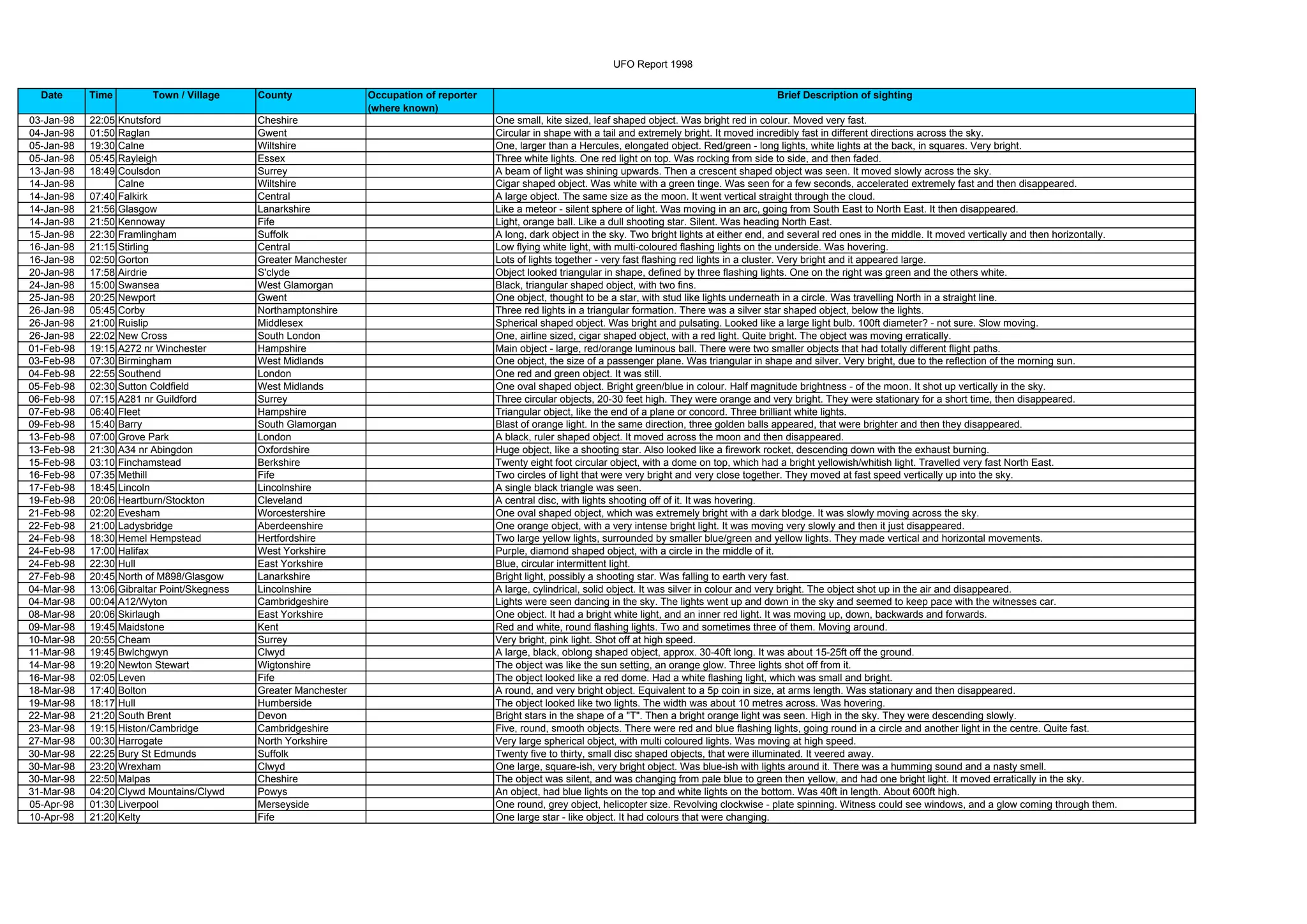 UFO Report 1998

| Date | Time | Town / Village | County | Occupation of reporter (where known) | Brief Description of sighting |
|---|---|---|---|---|---|
| 03-Jan-98 | 22:05 | Knutsford | Cheshire | | One small, kite sized, leaf shaped object. Was bright red in colour. Moved very fast. |
| 04-Jan-98 | 01:50 | Raglan | Gwent | | Circular in shape with a tail and extremely bright. It moved incredibly fast in different directions across the sky. |
| 05-Jan-98 | 19:30 | Calne | Wiltshire | | One, larger than a Hercules, elongated object. Red/green - long lights, white lights at the back, in squares. Very bright. |
| 05-Jan-98 | 05:45 | Rayleigh | Essex | | Three white lights. One red light on top. Was rocking from side to side, and then faded. |
| 13-Jan-98 | 18:49 | Coulsdon | Surrey | | A beam of light was shining upwards. Then a crescent shaped object was seen. It moved slowly across the sky. |
| 14-Jan-98 | | Calne | Wiltshire | | Cigar shaped object. Was white with a green tinge. Was seen for a few seconds, accelerated extremely fast and then disappeared. |
| 14-Jan-98 | 07:40 | Falkirk | Central | | A large object. The same size as the moon. It went vertical straight through the cloud. |
| 14-Jan-98 | 21:56 | Glasgow | Lanarkshire | | Like a meteor - silent sphere of light. Was moving in an arc, going from South East to North East. It then disappeared. |
| 14-Jan-98 | 21:50 | Kennoway | Fife | | Light, orange ball. Like a dull shooting star. Silent. Was heading North East. |
| 15-Jan-98 | 22:30 | Framlingham | Suffolk | | A long, dark object in the sky. Two bright lights at either end, and several red ones in the middle. It moved vertically and then horizontally. |
| 16-Jan-98 | 21:15 | Stirling | Central | | Low flying white light, with multi-coloured flashing lights on the underside. Was hovering. |
| 16-Jan-98 | 02:50 | Gorton | Greater Manchester | | Lots of lights together - very fast flashing red lights in a cluster. Very bright and it appeared large. |
| 20-Jan-98 | 17:58 | Airdrie | S'clyde | | Object looked triangular in shape, defined by three flashing lights. One on the right was green and the others white. |
| 24-Jan-98 | 15:00 | Swansea | West Glamorgan | | Black, triangular shaped object, with two fins. |
| 25-Jan-98 | 20:25 | Newport | Gwent | | One object, thought to be a star, with stud like lights underneath in a circle. Was travelling North in a straight line. |
| 26-Jan-98 | 05:45 | Corby | Northamptonshire | | Three red lights in a triangular formation. There was a silver star shaped object, below the lights. |
| 26-Jan-98 | 21:00 | Ruislip | Middlesex | | Spherical shaped object. Was bright and pulsating. Looked like a large light bulb. 100ft diameter? - not sure. Slow moving. |
| 26-Jan-98 | 22:02 | New Cross | South London | | One, airline sized, cigar shaped object, with a red light. Quite bright. The object was moving erratically. |
| 01-Feb-98 | 19:15 | A272 nr Winchester | Hampshire | | Main object - large, red/orange luminous ball. There were two smaller objects that had totally different flight paths. |
| 03-Feb-98 | 07:30 | Birmingham | West Midlands | | One object, the size of a passenger plane. Was triangular in shape and silver. Very bright, due to the reflection of the morning sun. |
| 04-Feb-98 | 22:55 | Southend | London | | One red and green object. It was still. |
| 05-Feb-98 | 02:30 | Sutton Coldfield | West Midlands | | One oval shaped object. Bright green/blue in colour. Half magnitude brightness - of the moon. It shot up vertically in the sky. |
| 06-Feb-98 | 07:15 | A281 nr Guildford | Surrey | | Three circular objects, 20-30 feet high. They were orange and very bright. They were stationary for a short time, then disappeared. |
| 07-Feb-98 | 06:40 | Fleet | Hampshire | | Triangular object, like the end of a plane or concord. Three brilliant white lights. |
| 09-Feb-98 | 15:40 | Barry | South Glamorgan | | Blast of orange light. In the same direction, three golden balls appeared, that were brighter and then they disappeared. |
| 13-Feb-98 | 07:00 | Grove Park | London | | A black, ruler shaped object. It moved across the moon and then disappeared. |
| 13-Feb-98 | 21:30 | A34 nr Abingdon | Oxfordshire | | Huge object, like a shooting star. Also looked like a firework rocket, descending down with the exhaust burning. |
| 15-Feb-98 | 03:10 | Finchamstead | Berkshire | | Twenty eight foot circular object, with a dome on top, which had a bright yellowish/whitish light. Travelled very fast North East. |
| 16-Feb-98 | 07:35 | Methill | Fife | | Two circles of light that were very bright and very close together. They moved at fast speed vertically up into the sky. |
| 17-Feb-98 | 18:45 | Lincoln | Lincolnshire | | A single black triangle was seen. |
| 19-Feb-98 | 20:06 | Heartburn/Stockton | Cleveland | | A central disc, with lights shooting off of it. It was hovering. |
| 21-Feb-98 | 02:20 | Evesham | Worcestershire | | One oval shaped object, which was extremely bright with a dark blodge. It was slowly moving across the sky. |
| 22-Feb-98 | 21:00 | Ladysbridge | Aberdeenshire | | One orange object, with a very intense bright light. It was moving very slowly and then it just disappeared. |
| 24-Feb-98 | 18:30 | Hemel Hempstead | Hertfordshire | | Two large yellow lights, surrounded by smaller blue/green and yellow lights. They made vertical and horizontal movements. |
| 24-Feb-98 | 17:00 | Halifax | West Yorkshire | | Purple, diamond shaped object, with a circle in the middle of it. |
| 24-Feb-98 | 22:30 | Hull | East Yorkshire | | Blue, circular intermittent light. |
| 27-Feb-98 | 20:45 | North of M898/Glasgow | Lanarkshire | | Bright light, possibly a shooting star. Was falling to earth very fast. |
| 04-Mar-98 | 13:06 | Gibraltar Point/Skegness | Lincolnshire | | A large, cylindrical, solid object. It was silver in colour and very bright. The object shot up in the air and disappeared. |
| 04-Mar-98 | 00:04 | A12/Wyton | Cambridgeshire | | Lights were seen dancing in the sky. The lights went up and down in the sky and seemed to keep pace with the witnesses car. |
| 08-Mar-98 | 20:06 | Skirlaugh | East Yorkshire | | One object. It had a bright white light, and an inner red light. It was moving up, down, backwards and forwards. |
| 09-Mar-98 | 19:45 | Maidstone | Kent | | Red and white, round flashing lights. Two and sometimes three of them. Moving around. |
| 10-Mar-98 | 20:55 | Cheam | Surrey | | Very bright, pink light. Shot off at high speed. |
| 11-Mar-98 | 19:45 | Bwlchgwyn | Clwyd | | A large, black, oblong shaped object, approx. 30-40ft long. It was about 15-25ft off the ground. |
| 14-Mar-98 | 19:20 | Newton Stewart | Wigtonshire | | The object was like the sun setting, an orange glow. Three lights shot off from it. |
| 16-Mar-98 | 02:05 | Leven | Fife | | The object looked like a red dome. Had a white flashing light, which was small and bright. |
| 18-Mar-98 | 17:40 | Bolton | Greater Manchester | | A round, and very bright object. Equivalent to a 5p coin in size, at arms length. Was stationary and then disappeared. |
| 19-Mar-98 | 18:17 | Hull | Humberside | | The object looked like two lights. The width was about 10 metres across. Was hovering. |
| 22-Mar-98 | 21:20 | South Brent | Devon | | Bright stars in the shape of a "T". Then a bright orange light was seen. High in the sky. They were descending slowly. |
| 23-Mar-98 | 19:15 | Histon/Cambridge | Cambridgeshire | | Five, round, smooth objects. There were red and blue flashing lights, going round in a circle and another light in the centre. Quite fast. |
| 27-Mar-98 | 00:30 | Harrogate | North Yorkshire | | Very large spherical object, with multi coloured lights. Was moving at high speed. |
| 30-Mar-98 | 22:25 | Bury St Edmunds | Suffolk | | Twenty five to thirty, small disc shaped objects, that were illuminated. It veered away. |
| 30-Mar-98 | 23:20 | Wrexham | Clwyd | | One large, square-ish, very bright object. Was blue-ish with lights around it. There was a humming sound and a nasty smell. |
| 30-Mar-98 | 22:50 | Malpas | Cheshire | | The object was silent, and was changing from pale blue to green then yellow, and had one bright light. It moved erratically in the sky. |
| 31-Mar-98 | 04:20 | Clywd Mountains/Clywd | Powys | | An object, had blue lights on the top and white lights on the bottom. Was 40ft in length. About 600ft high. |
| 05-Apr-98 | 01:30 | Liverpool | Merseyside | | One round, grey object, helicopter size. Revolving clockwise - plate spinning. Witness could see windows, and a glow coming through them. |
| 10-Apr-98 | 21:20 | Kelty | Fife | | One large star - like object. It had colours that were changing. |